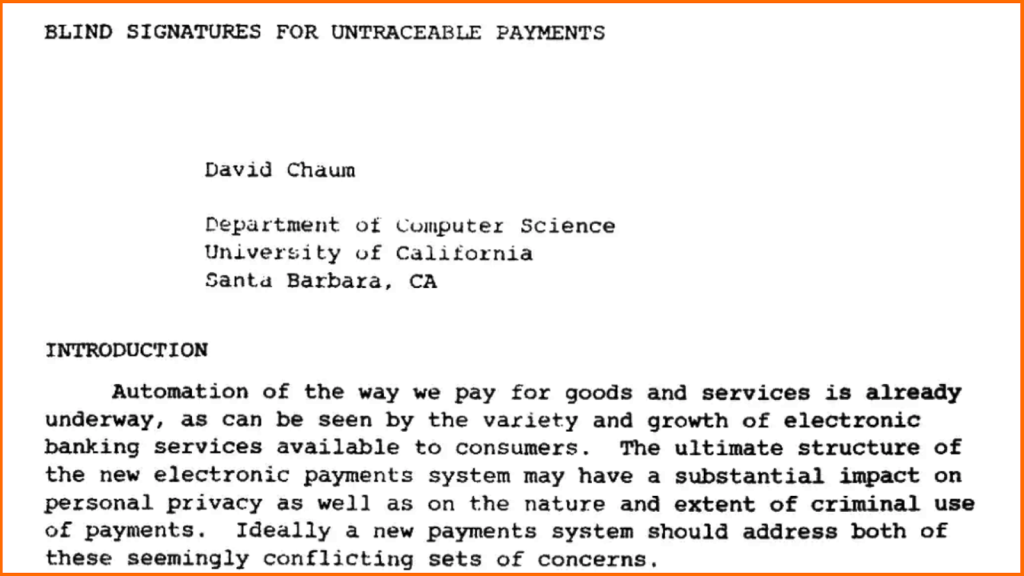 BLIND SIGNATURES FOR UNTRACEABLE PAYMENTS

David Chaum

Department of Computer Science
University of California
Santa Barbara, CA

INTRODUCTION

Automation of the way we pay for goods and services is already underway, as can be seen by the variety and growth of electronic banking services available to consumers. The ultimate structure of the new electronic payments system may have a substantial impact on personal privacy as well as on the nature and extent of criminal use of payments. Ideally a new payments system should address both of these seemingly conflicting sets of concerns.